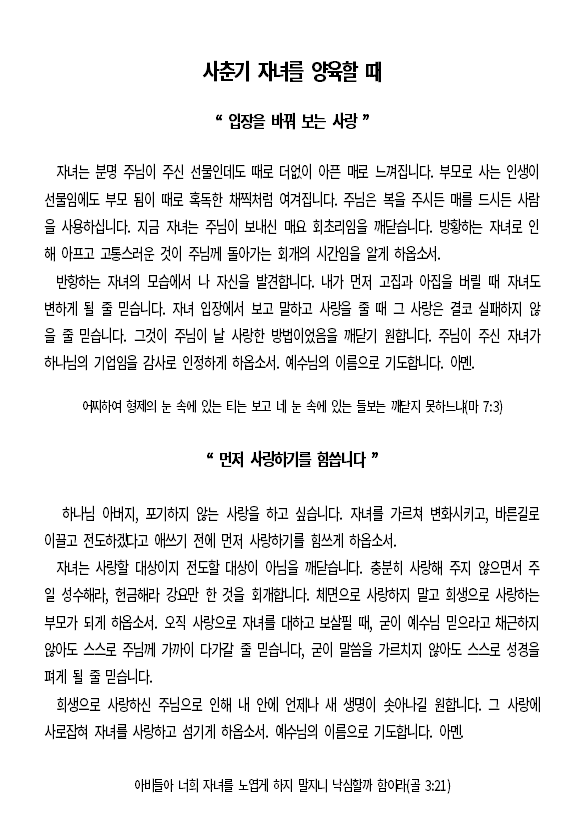 사춘기 자녀를 양육할 때

“ 입장을 바꿔 보는 사랑 ”

자녀는 분명 주님이 주신 선물인데도 때로 더없이 아픈 매로 느껴집니다. 부모로 사는 인생이 선물임에도 부모 됨이 때로 혹독한 채찍처럼 여겨집니다. 주님은 복을 주시든 매를 드시든 사람을 사용하십니다. 지금 자녀는 주님이 보내신 매요 회초리임을 깨닫습니다. 방황하는 자녀로 인해 아프고 고통스러운 것이 주님께 돌아가는 회개의 시간임을 알게 하옵소서.
반항하는 자녀의 모습에서 나 자신을 발견합니다. 내가 먼저 고집과 아집을 버릴 때 자녀도 변하게 될 줄 믿습니다. 자녀 입장에서 보고 말하고 사랑을 줄 때 그 사랑은 결코 실패하지 않을 줄 믿습니다. 그것이 주님이 날 사랑한 방법이었음을 깨닫기 원합니다. 주님이 주신 자녀가 하나님의 기업임을 감사로 인정하게 하옵소서. 예수님의 이름으로 기도합니다. 아멘.

어찌하여 형제의 눈 속에 있는 티는 보고 네 눈 속에 있는 들보는 깨닫지 못하느냐(마 7:3)

“ 먼저 사랑하기를 힘씁니다 ”

하나님 아버지, 포기하지 않는 사랑을 하고 싶습니다. 자녀를 가르쳐 변화시키고, 바른길로 이끌고 전도하겠다고 애쓰기 전에 먼저 사랑하기를 힘쓰게 하옵소서.
자녀는 사랑할 대상이지 전도할 대상이 아님을 깨닫습니다. 충분히 사랑해 주지 않으면서 주일 성수해라, 헌금해라 강요만 한 것을 회개합니다. 체면으로 사랑하지 말고 희생으로 사랑하는 부모가 되게 하옵소서. 오직 사랑으로 자녀를 대하고 보살필 때, 굳이 예수님 믿으라고 채근하지 않아도 스스로 주님께 가까이 다가갈 줄 믿습니다, 굳이 말씀을 가르치지 않아도 스스로 성경을 펴게 될 줄 믿습니다.
희생으로 사랑하신 주님으로 인해 내 안에 언제나 새 생명이 솟아나길 원합니다. 그 사랑에 사로잡혀 자녀를 사랑하고 섬기게 하옵소서. 예수님의 이름으로 기도합니다. 아멘.

아비들아 너희 자녀를 노엽게 하지 말지니 낙심할까 함이라(골 3:21)